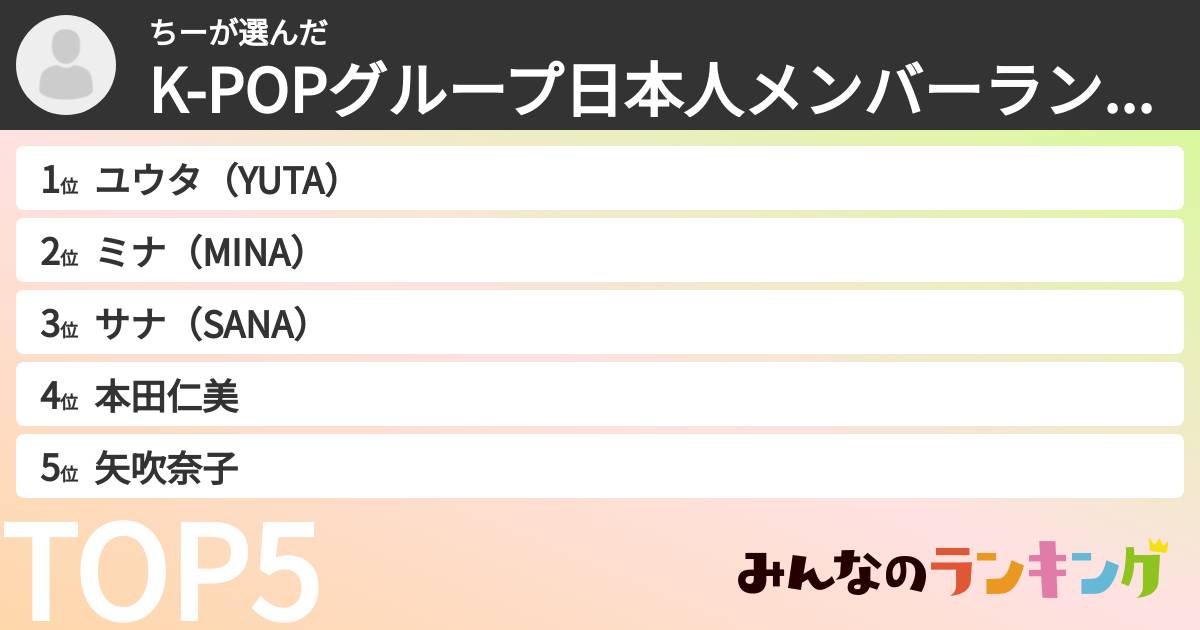 ちーが選んだ
K-POPグループ日本人メンバーラン...

1位 ユウタ（YUTA）
2位 ミナ（MINA）
3位 サナ（SANA）
4位 本田仁美
5位 矢吹奈子

TOP5

みんなのランキング